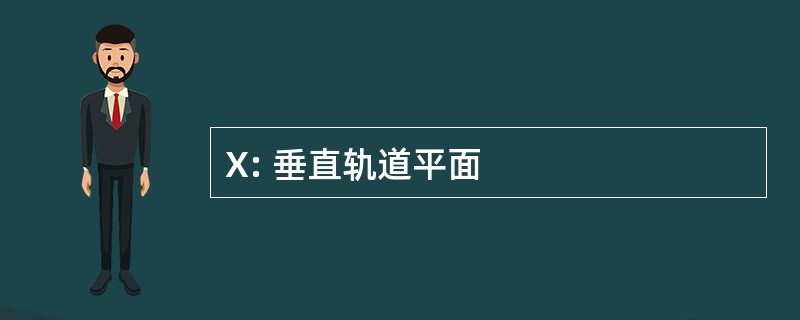 X: 垂直轨道平面